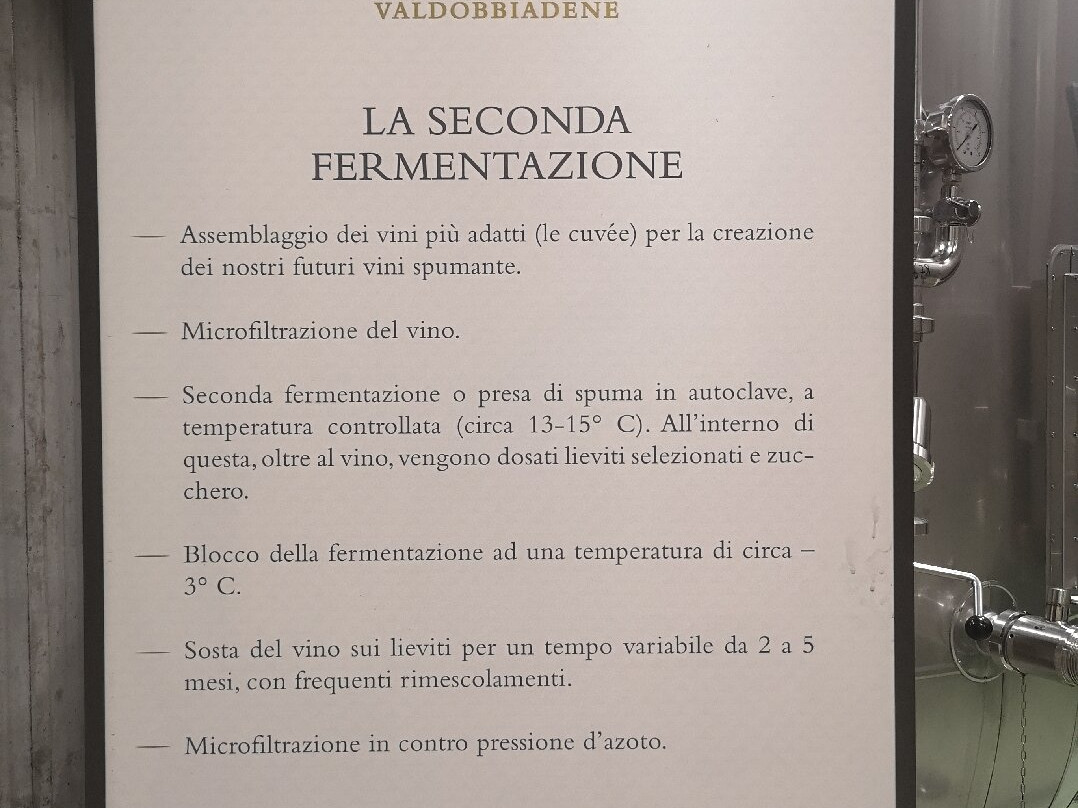 VALDOBBIADENE

LA SECONDA FERMENTAZIONE

— Assemblaggio dei vini più adatti (le cuvée) per la creazione dei nostri futuri vini spumante.

— Microfiltrazione del vino.

— Seconda fermentazione o presa di spuma in autoclave, a temperatura controllata (circa 13-15° C). All'interno di questa, oltre al vino, vengono dosati lieviti selezionati e zucchero.

— Blocco della fermentazione ad una temperatura di circa – 3° C.

— Sosta del vino sui lieviti per un tempo variabile da 2 a 5 mesi, con frequenti rimescolamenti.

— Microfiltrazione in contro pressione d'azoto.